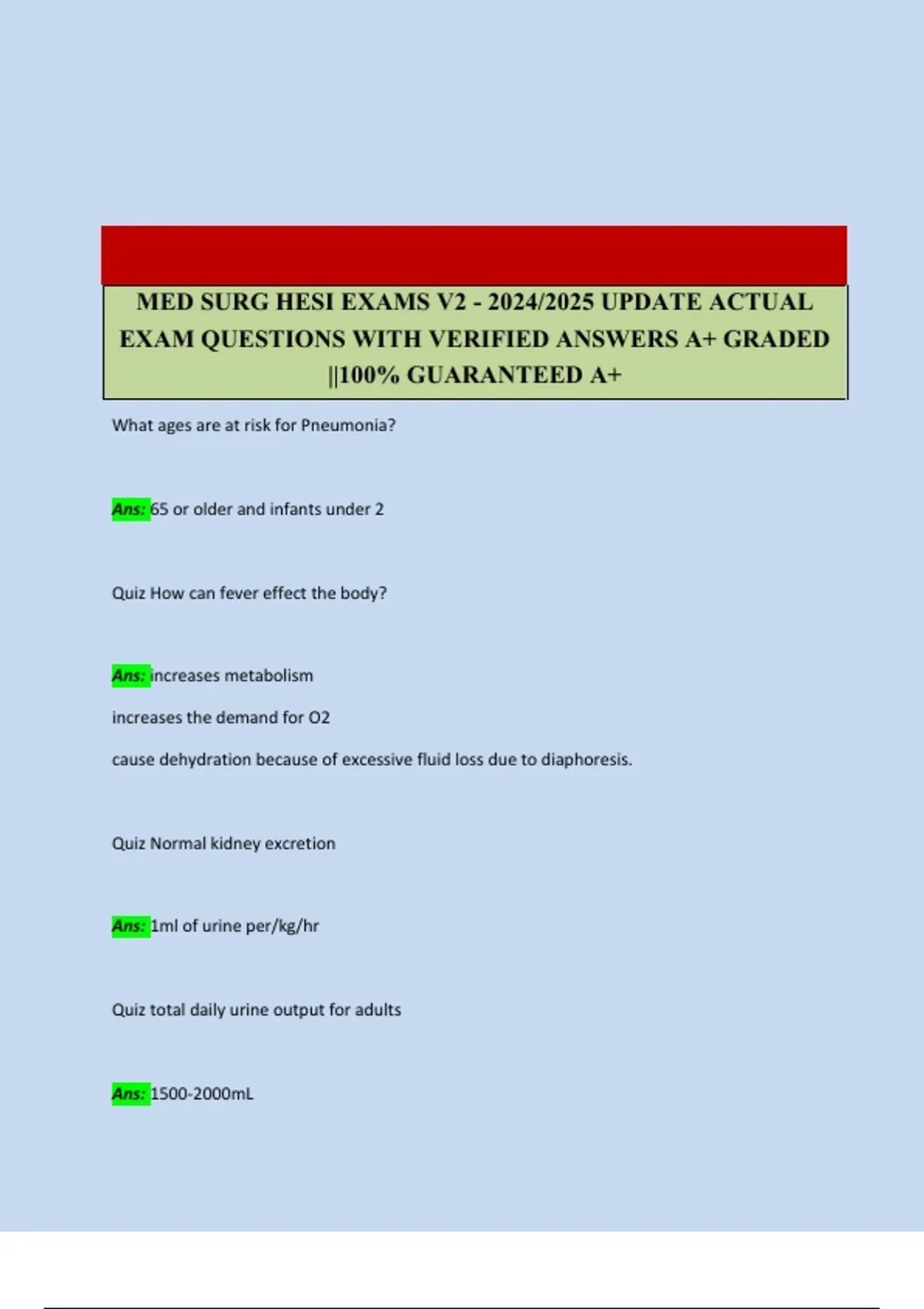 MED SURG HESI EXAMS V2 - 2024/2025 UPDATE ACTUAL EXAM QUESTIONS WITH VERIFIED ANSWERS A+ GRADED ||100% GUARANTEED A+

What ages are at risk for Pneumonia?

Ans: 65 or older and infants under 2

Quiz How can fever effect the body?

Ans: increases metabolism

increases the demand for O2

cause dehydration because of excessive fluid loss due to diaphoresis.

Quiz Normal kidney excretion

Ans: 1ml of urine per/kg/hr

Quiz total daily urine output for adults

Ans: 1500-2000mL